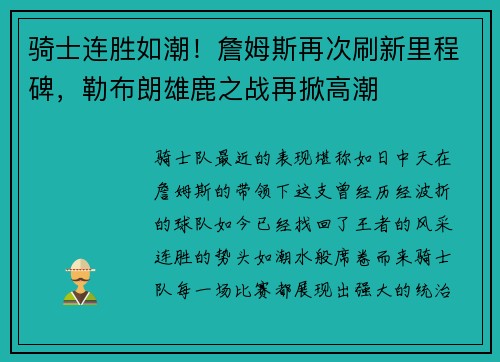 骑士连胜如潮！詹姆斯再次刷新里程碑，勒布朗雄鹿之战再掀高潮

骑士队最近的表现堪称如日中天在詹姆斯的带领下这支曾经历经波折的球队如今已经找回了王者的风采连胜的势头如潮水般席卷而来骑士队每一场比赛都展现出强大的统治